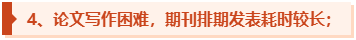 4、论文写作困难，期刊排期发表耗时较长；